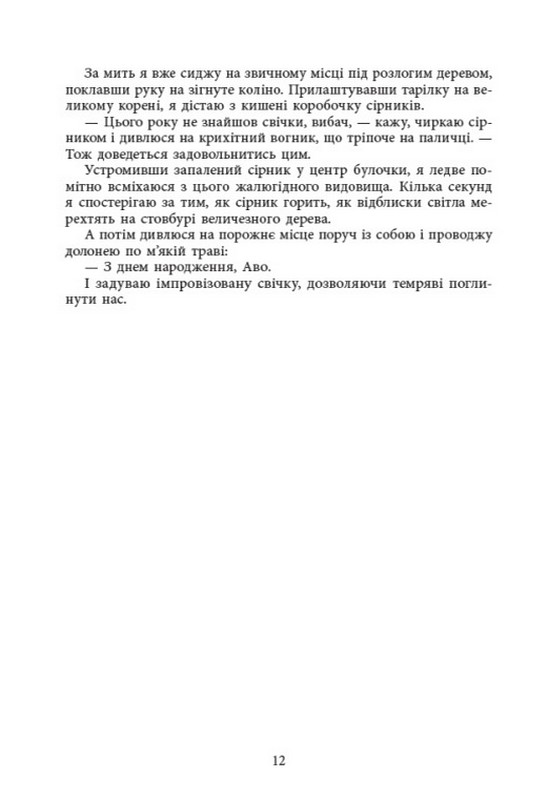 За мить я вже сиджу на звичному місці під розлогим деревом, поклавши руку на зігнуте коліно. Прилаштувавши тарілку на великому корені, я дістаю з кишені коробочку сірників.

— Цього року не знайшов свічки, вибач, — кажу, чиркаю сірником і дивлюся на крихітний вогник, що тріпоче на паличці. — Тож доведеться задовольнитись цим.

Устромивши запалений сірник у центр булочки, я ледве помітно всміхаюся з цього жалюгідного видовища. Кілька секунд я спостерігаю за тим, як сірник горить, як відблиски світла мерехтять на стовбурі величезного дерева.

А потім дивлюся на порожнє місце поруч із собою і проводжу долонею по м'якій траві:

— З днем народження, Аво.

І задуваю імпровізовану свічку, дозволяючи темряві поглинути нас.

12